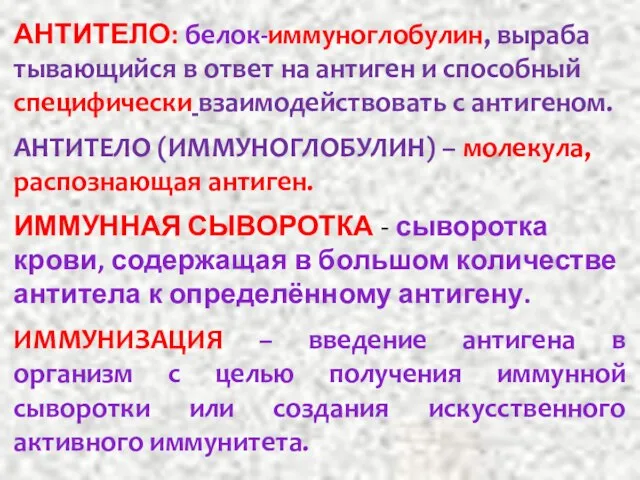 АНТИТЕЛО: белок-иммуноглобулин, выраба тывающийся в ответ на антиген и способный специфически взаимодействовать с антигеном.

АНТИТЕЛО (ИММУНОГЛОБУЛИН) – молекула, распознающая антиген.

ИММУННАЯ СЫВОРОТКА - сыворотка крови, содержащая в большом количестве антитела к определённому антигену.

ИММУНИЗАЦИЯ – введение антигена в организм с целью получения иммунной сыворотки или создания искусственного активного иммунитета.